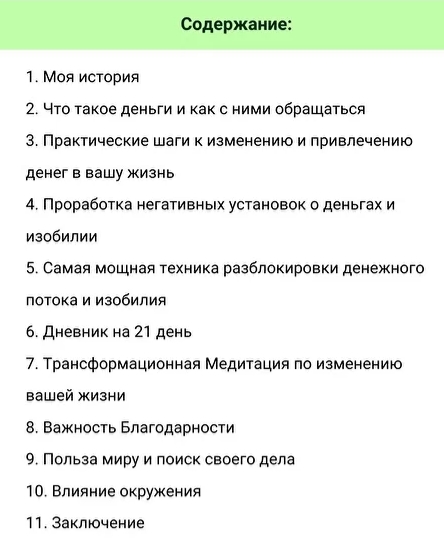 Содержание:

1. Моя история
2. Что такое деньги и как с ними обращаться
3. Практические шаги к изменению и привлечению денег в вашу жизнь
4. Проработка негативных установок о деньгах и изобилии
5. Самая мощная техника разблокировки денежного потока и изобилия
6. Дневник на 21 день
7. Трансформационная Медитация по изменению вашей жизни
8. Важность Благодарности
9. Польза миру и поиск своего дела
10. Влияние окружения
11. Заключение